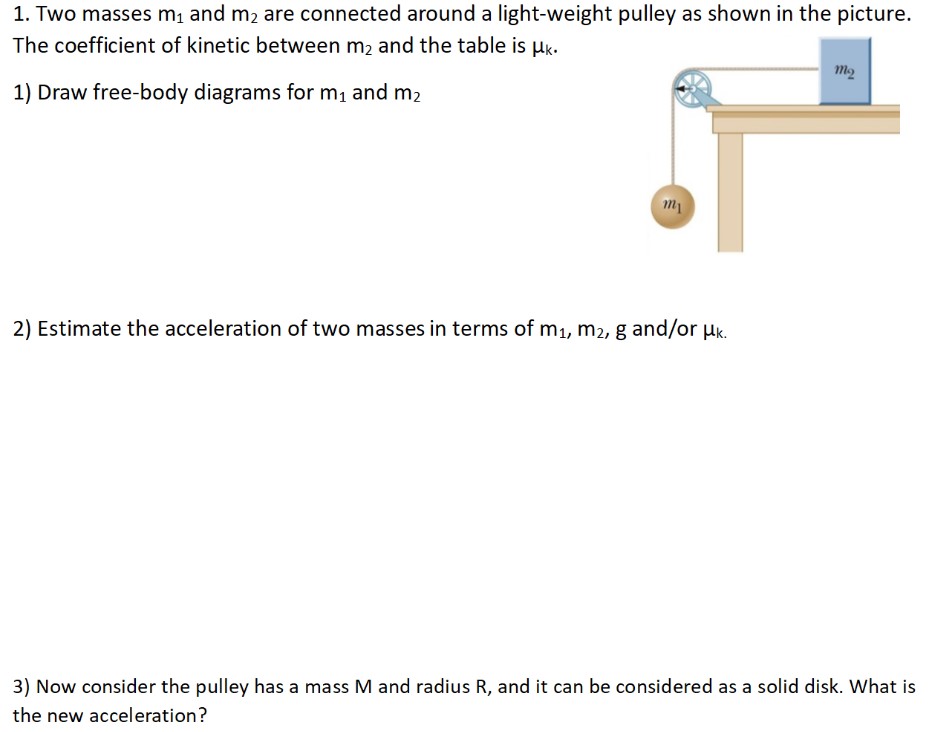 1. Two masses $m_1$ and $m_2$ are connected around a light-weight pulley as shown in the picture. The coefficient of kinetic between $m_2$ and the table is $\mu_k$.

1) Draw free-body diagrams for $m_1$ and $m_2$

$m_2$

$m_1$

2) Estimate the acceleration of two masses in terms of $m_1$, $m_2$, g and/or $\mu_k$.

3) Now consider the pulley has a mass M and radius R, and it can be considered as a solid disk. What is the new acceleration?